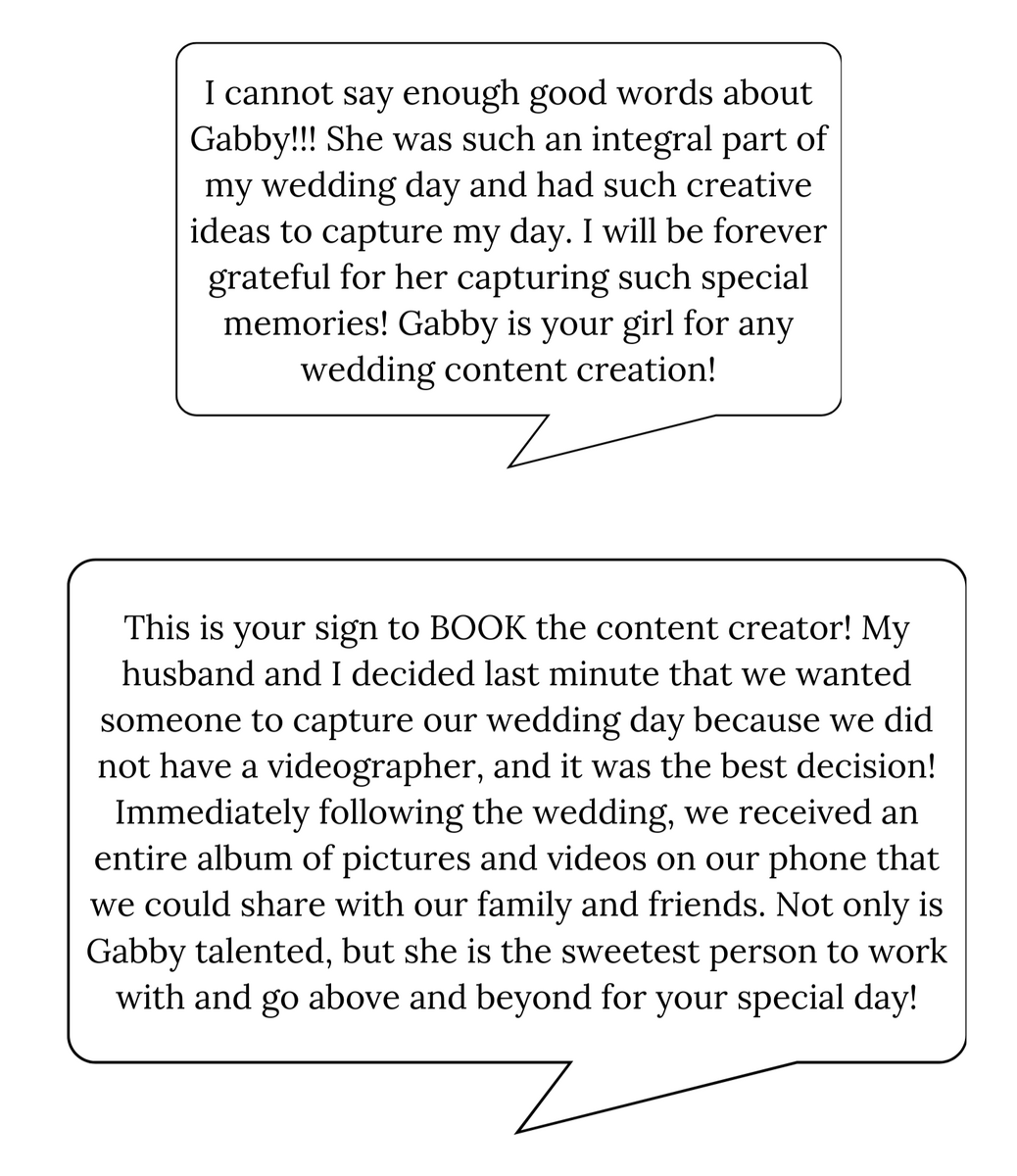 I cannot say enough good words about Gabby!!! She was such an integral part of my wedding day and had such creative ideas to capture my day. I will be forever grateful for her capturing such special memories! Gabby is your girl for any wedding content creation!

This is your sign to BOOK the content creator! My husband and I decided last minute that we wanted someone to capture our wedding day because we did not have a videographer, and it was the best decision! Immediately following the wedding, we received an entire album of pictures and videos on our phone that we could share with our family and friends. Not only is Gabby talented, but she is the sweetest person to work with and go above and beyond for your special day!